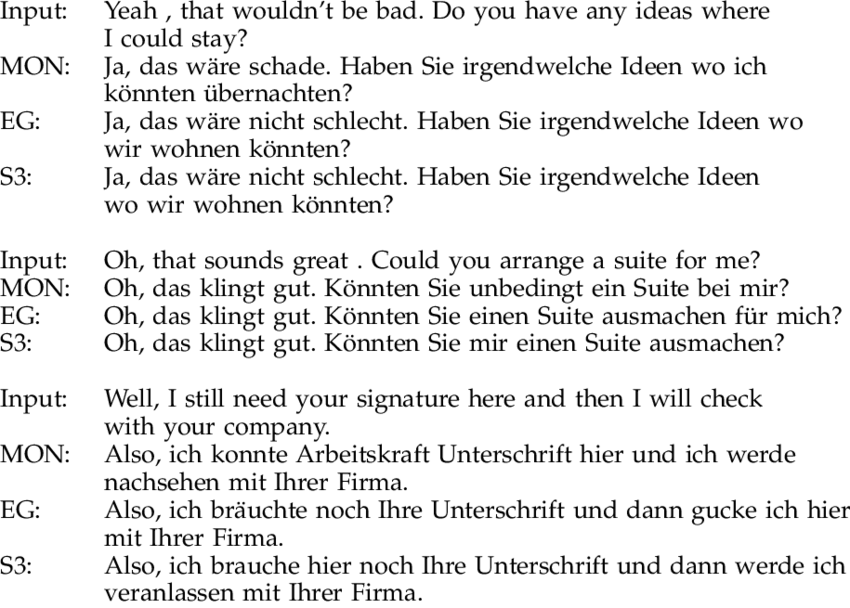 Input: Yeah , that wouldn't be bad. Do you have any ideas where I could stay?
MON: Ja, das wäre schade. Haben Sie irgendwelche Ideen wo ich könnten übernachten?
EG: Ja, das wäre nicht schlecht. Haben Sie irgendwelche Ideen wo wir wohnen könnten?
S3: Ja, das wäre nicht schlecht. Haben Sie irgendwelche Ideen wo wir wohnen könnten?

Input: Oh, that sounds great . Could you arrange a suite for me?
MON: Oh, das klingt gut. Könnten Sie unbedingt ein Suite bei mir?
EG: Oh, das klingt gut. Könnten Sie einen Suite ausmachen für mich?
S3: Oh, das klingt gut. Könnten Sie mir einen Suite ausmachen?

Input: Well, I still need your signature here and then I will check with your company.
MON: Also, ich konnte Arbeitskraft Unterschrift hier und ich werde nachsehen mit Ihrer Firma.
EG: Also, ich bräuchte noch Ihre Unterschrift und dann gucke ich hier mit Ihrer Firma.
S3: Also, ich brauche hier noch Ihre Unterschrift und dann werde ich veranlassen mit Ihrer Firma.